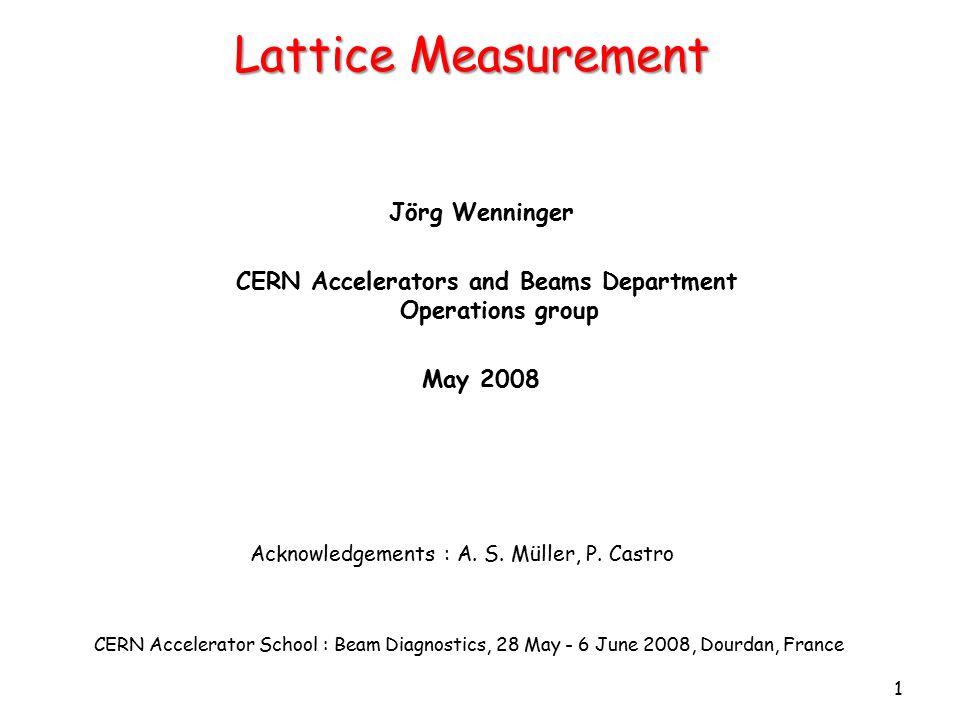 Lattice Measurement

Jörg Wenninger

CERN Accelerators and Beams Department
Operations group

May 2008

Acknowledgements : A. S. Müller, P. Castro

CERN Accelerator School : Beam Diagnostics, 28 May - 6 June 2008, Dourdan, France

1